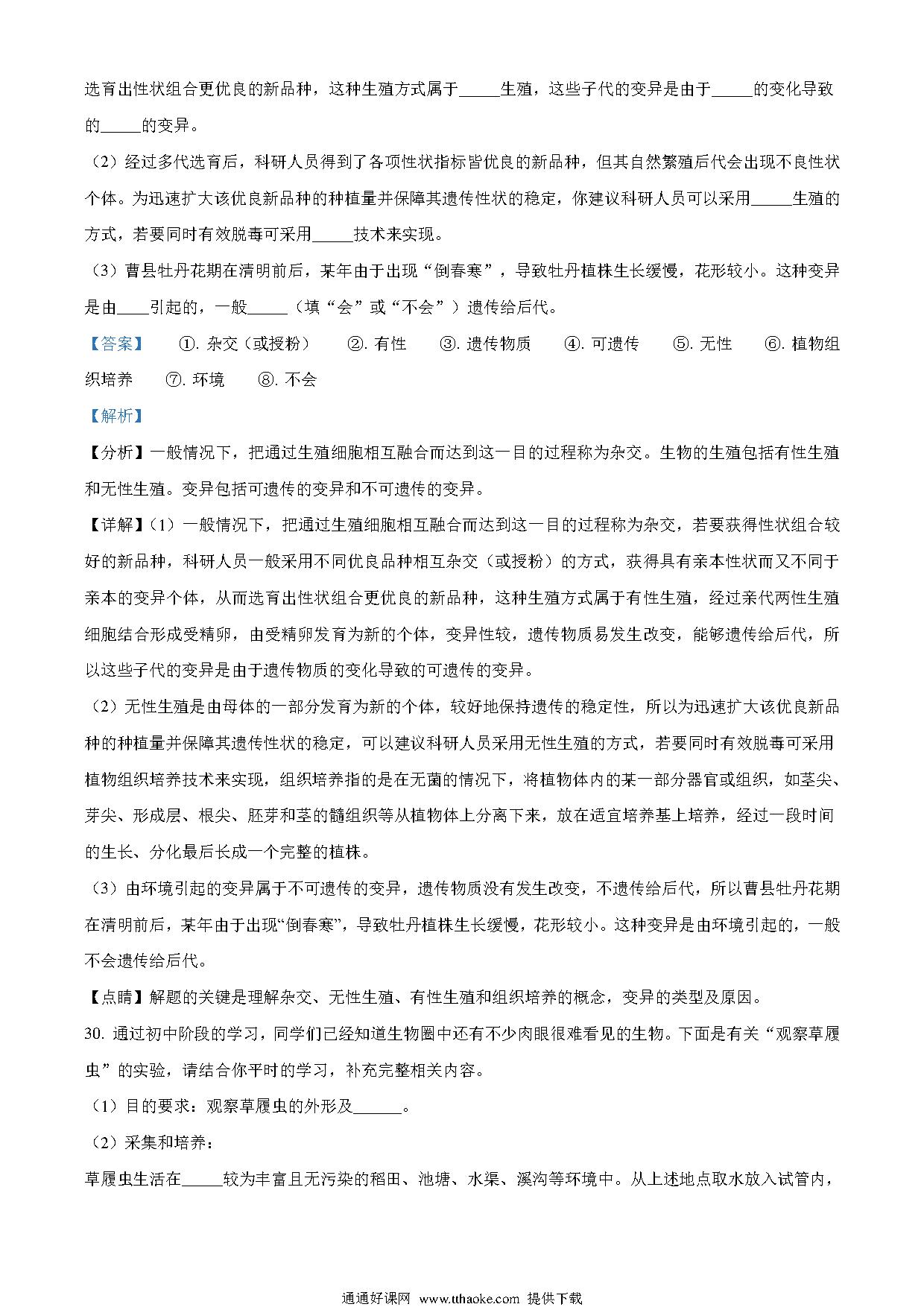 选育出性状组合更优良的新品种，这种生殖方式属于_____生殖，这些子代的变异是由于_____的变化导致的_____的变异。

（2）经过多代选育后，科研人员得到了各项性状指标皆优良的新品种，但其自然繁殖后代会出现不良性状个体。为迅速扩大该优良新品种的种植量并保障其遗传性状的稳定，你建议科研人员可以采用_____生殖的方式，若要同时有效脱毒可采用_____技术来实现。

（3）曹县牡丹花期在清明前后，某年由于出现“倒春寒”，导致牡丹植株生长缓慢，花形较小。这种变异是由____引起的，一般_____（填“会”或“不会”）遗传给后代。

【答案】 ①. 杂交（或授粉） ②. 有性 ③. 遗传物质 ④. 可遗传 ⑤. 无性 ⑥. 植物组织培养 ⑦. 环境 ⑧. 不会

【解析】

【分析】一般情况下，把通过生殖细胞相互融合而达到这一目的过程称为杂交。生物的生殖包括有性生殖和无性生殖。变异包括可遗传的变异和不可遗传的变异。

【详解】(1）一般情况下，把通过生殖细胞相互融合而达到这一目的过程称为杂交，若要获得性状组合较好的新品种，科研人员一般采用不同优良品种相互杂交（或授粉）的方式，获得具有亲本性状而又不同于亲本的变异个体，从而选育出性状组合更优良的新品种，这种生殖方式属于有性生殖，经过亲代两性生殖细胞结合形成受精卵，由受精卵发育为新的个体，变异性较，遗传物质易发生改变，能够遗传给后代，所以这些子代的变异是由于遗传物质的变化导致的可遗传的变异。

（2）无性生殖是由母体的一部分发育为新的个体，较好地保持遗传的稳定性，所以为迅速扩大该优良新品种的种植量并保障其遗传性状的稳定，可以建议科研人员采用无性生殖的方式，若要同时有效脱毒可采用植物组织培养技术来实现，组织培养指的是在无菌的情况下，将植物体内的某一部分器官或组织，如茎尖、芽尖、形成层、根尖、胚芽和茎的髓组织等从植物体上分离下来，放在适宜培养基上培养，经过一段时间的生长、分化最后长成一个完整的植株。

（3）由环境引起的变异属于不可遗传的变异，遗传物质没有发生改变，不遗传给后代，所以曹县牡丹花期在清明前后，某年由于出现“倒春寒”，导致牡丹植株生长缓慢，花形较小。这种变异是由环境引起的，一般不会遗传给后代。

【点睛】解题的关键是理解杂交、无性生殖、有性生殖和组织培养的概念，变异的类型及原因。

30. 通过初中阶段的学习，同学们已经知道生物圈中还有不少肉眼很难看见的生物。下面是有关“观察草履虫”的实验，请结合你平时的学习，补充完整相关内容。

（1）目的要求：观察草履虫的外形及______。

（2）采集和培养：

草履虫生活在_____较为丰富且无污染的稻田、池塘、水渠、溪沟等环境中。从上述地点取水放入试管内，

通通好课网 www.tthaoke.com 提供下载